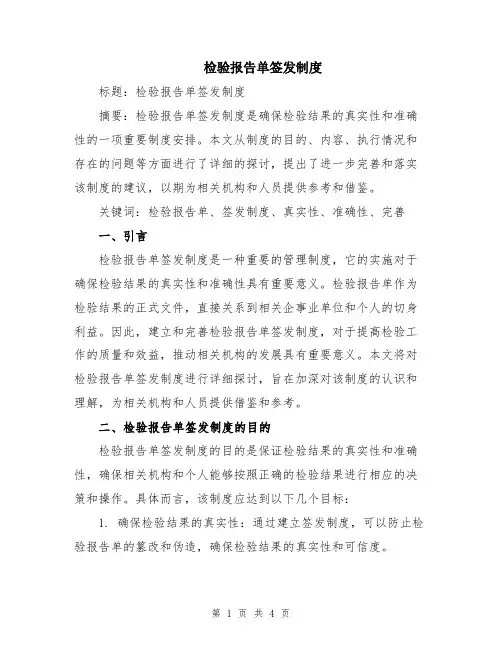 检验报告单签发制度

标题：检验报告单签发制度

摘要：检验报告单签发制度是确保检验结果的真实性和准确性的一项重要制度安排。本文从制度的目的、内容、执行情况和存在的问题等方面进行了详细的探讨，提出了进一步完善和落实该制度的建议，以期为相关机构和人员提供参考和借鉴。

关键词：检验报告单、签发制度、真实性、准确性、完善

一、引言

检验报告单签发制度是一种重要的管理制度，它的实施对于确保检验结果的真实性和准确性具有重要意义。检验报告单作为检验结果的正式文件，直接关系到相关企事业单位和个人的切身利益。因此，建立和完善检验报告单签发制度，对于提高检验工作的质量和效益，推动相关机构的发展具有重要意义。本文将对检验报告单签发制度进行详细探讨，旨在加深对该制度的认识和理解，为相关机构和人员提供借鉴和参考。

二、检验报告单签发制度的目的

检验报告单签发制度的目的是保证检验结果的真实性和准确性，确保相关机构和个人能够按照正确的检验结果进行相应的决策和操作。具体而言，该制度应达到以下几个目标：

1. 确保检验结果的真实性：通过建立签发制度，可以防止检验报告单的篡改和伪造，确保检验结果的真实性和可信度。

第 1 页 共 4 页